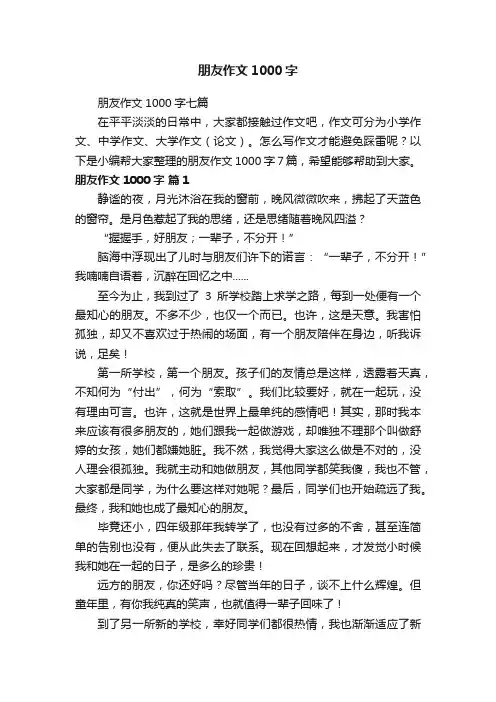 朋友作文1000字

朋友作文1000字七篇

在平平淡淡的日常中，大家都接触过作文吧，作文可分为小学作文、中学作文、大学作文（论文）。怎么写作文才能避免踩雷呢？以下是小编帮大家整理的朋友作文1000字7篇，希望能够帮助到大家。

朋友作文1000字 篇1

静谧的夜，月光沐浴在我的窗前，晚风微微吹来，拂起了天蓝色的窗帘。是月色惹起了我的思绪，还是思绪随着晚风四溢？

“握握手，好朋友；一辈子，不分开！”

脑海中浮现出了儿时与朋友们许下的诺言：“一辈子，不分开！”我喃喃自语着，沉醉在回忆之中……

至今为止，我到过了 3 所学校踏上求学之路，每到一处便有一个最知心的朋友。不多不少，也仅一个而已。也许，这是天意。我害怕孤独，却又不喜欢过于热闹的场面，有一个朋友陪伴在身边，听我诉说，足矣！

第一所学校，第一个朋友。孩子们的友情总是这样，透露着天真，不知何为“付出”，何为“索取”。我们比较要好，就在一起玩，没有理由可言。也许，这就是世界上最单纯的感情吧！其实，那时我本来应该有很多朋友的，她们跟我一起做游戏，却唯独不理那个叫做舒婷的女孩，她们都嫌她脏。我不然，我觉得大家这么做是不对的，没人理会很孤独。我就主动和她做朋友，其他同学都笑我傻，我也不管，大家都是同学，为什么要这样对她呢？最后，同学们也开始疏远了我。最终，我和她也成了最知心的朋友。

毕竟还小，四年级那年我转学了，也没有过多的不舍，甚至连简单的告别也没有，便从此失去了联系。现在回想起来，才发觉小时候我和她在一起的日子，是多么的珍贵！

远方的朋友，你还好吗？尽管当年的日子，谈不上什么辉煌。但童年里，有你我纯真的笑声，也就值得一辈子回味了！

到了另一所新的学校，幸好同学们都很热情，我也渐渐适应了新